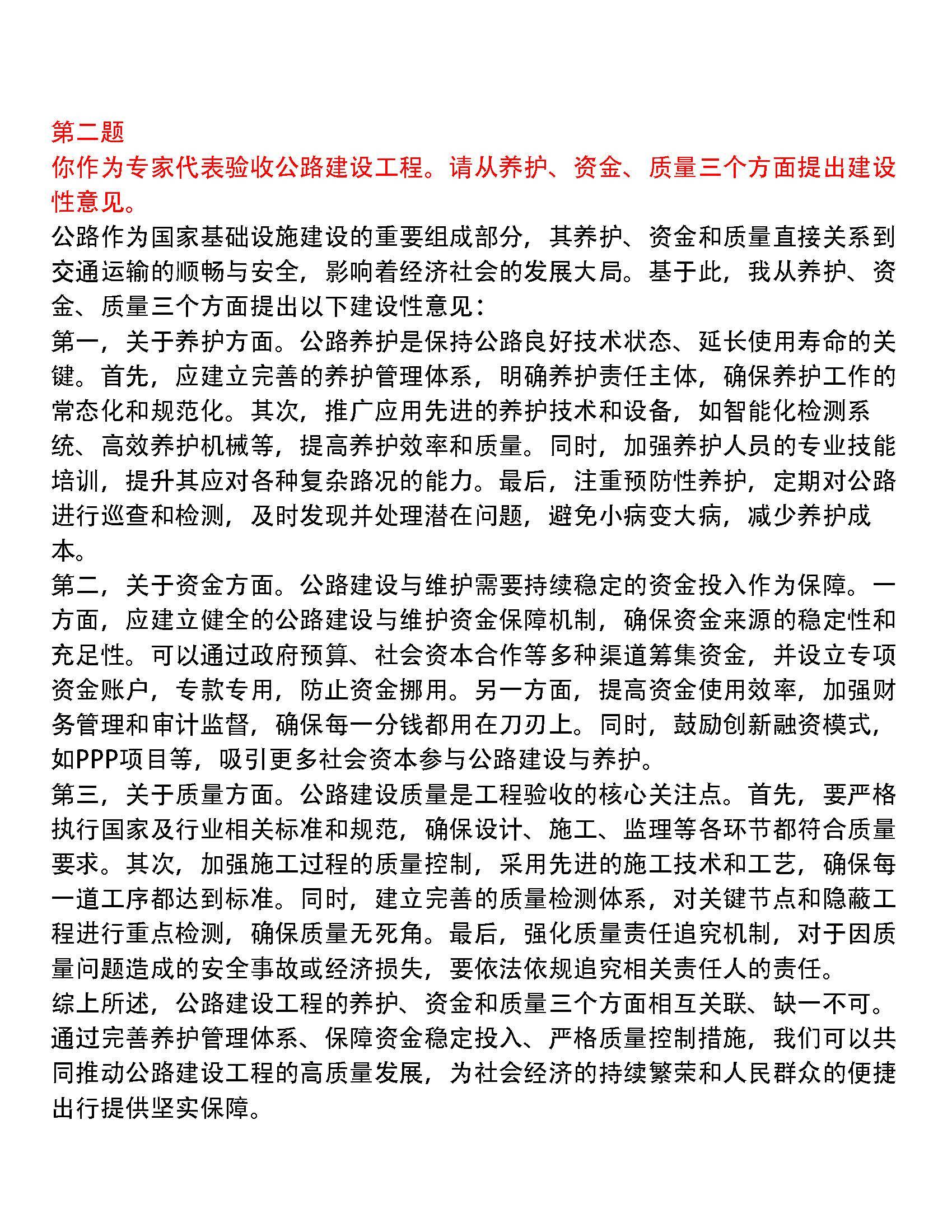 第二题
你作为专家代表验收公路建设工程。请从养护、资金、质量三个方面提出建设性意见。

公路作为国家基础设施建设的重要组成部分，其养护、资金和质量直接关系到交通运输的顺畅与安全，影响着经济社会的发展大局。基于此，我从养护、资金、质量三个方面提出以下建设性意见：

第一，关于养护方面。公路养护是保持公路良好技术状态、延长使用寿命的关键。首先，应建立完善的养护管理体系，明确养护责任主体，确保养护工作的常态化和规范化。其次，推广应用先进的养护技术和设备，如智能化检测系统、高效养护机械等，提高养护效率和质量。同时，加强养护人员的专业技能培训，提升其应对各种复杂路况的能力。最后，注重预防性养护，定期对公路进行巡查和检测，及时发现并处理潜在问题，避免小病变大病，减少养护成本。

第二，关于资金方面。公路建设与维护需要持续稳定的资金投入作为保障。一方面，应建立健全的公路建设与维护资金保障机制，确保资金来源的稳定性和充足性。可以通过政府预算、社会资本合作等多种渠道筹集资金，并设立专项资金账户，专款专用，防止资金挪用。另一方面，提高资金使用效率，加强财务管理和审计监督，确保每一分钱都用在刀刃上。同时，鼓励创新融资模式，如PPP项目等，吸引更多社会资本参与公路建设与养护。

第三，关于质量方面。公路建设质量是工程验收的核心关注点。首先，要严格执行国家及行业相关标准和规范，确保设计、施工、监理等各环节都符合质量要求。其次，加强施工过程的质量控制，采用先进的施工技术和工艺，确保每一道工序都达到标准。同时，建立完善的质量检测体系，对关键节点和隐蔽工程进行重点检测，确保质量无死角。最后，强化质量责任追究机制，对于因质量问题造成的安全事故或经济损失，要依法依规追究相关责任人的责任。

综上所述，公路建设工程的养护、资金和质量三个方面相互关联、缺一不可。通过完善养护管理体系、保障资金稳定投入、严格质量控制措施，我们可以共同推动公路建设工程的高质量发展，为社会经济的持续繁荣和人民群众的便捷出行提供坚实保障。